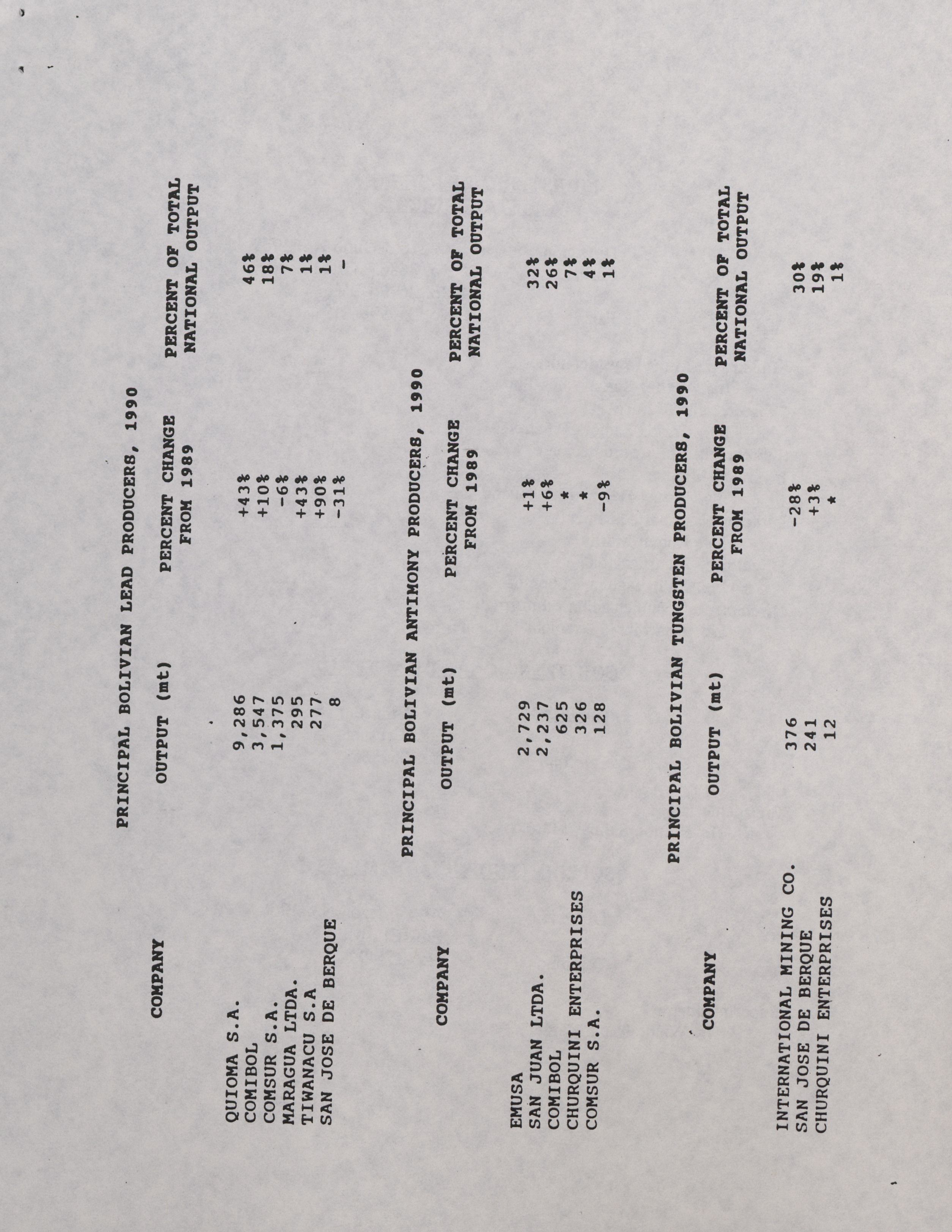 PRINCIPAL BOLIVIAN LEAD PRODUCERS, 1990

| COMPANY | OUTPUT (mt) | PERCENT CHANGE FROM 1989 | PERCENT OF TOTAL NATIONAL OUTPUT |
|---|---|---|---|
| QUIOMA S.A. | 9,286 | +43% | 46% |
| COMIBOL | 3,547 | +10% | 18% |
| COMSUR S.A. | 1,375 | -6% | 7% |
| MARAGUA LTDA. | 295 | +43% | 1% |
| TIWANACU S.A | 277 | +90% | 1% |
| SAN JOSE DE BERQUE | 8 | -31% | - |

PRINCIPAL BOLIVIAN ANTIMONY PRODUCERS, 1990

| COMPANY | OUTPUT (mt) | PERCENT CHANGE FROM 1989 | PERCENT OF TOTAL NATIONAL OUTPUT |
|---|---|---|---|
| EMUSA | 2,729 | +1% | 32% |
| SAN JUAN LTDA. | 2,237 | +6% | 26% |
| COMIBOL | 625 | * | 7% |
| CHURQUINI ENTERPRISES | 326 | * | 4% |
| COMSUR S.A. | 128 | -9% | 1% |

PRINCIPAL BOLIVIAN TUNGSTEN PRODUCERS, 1990

| COMPANY | OUTPUT (mt) | PERCENT CHANGE FROM 1989 | PERCENT OF TOTAL NATIONAL OUTPUT |
|---|---|---|---|
| INTERNATIONAL MINING CO. | 376 | -28% | 30% |
| SAN JOSE DE BERQUE | 241 | +3% | 19% |
| CHURQUINI ENTERPRISES | 12 | * | 1% |